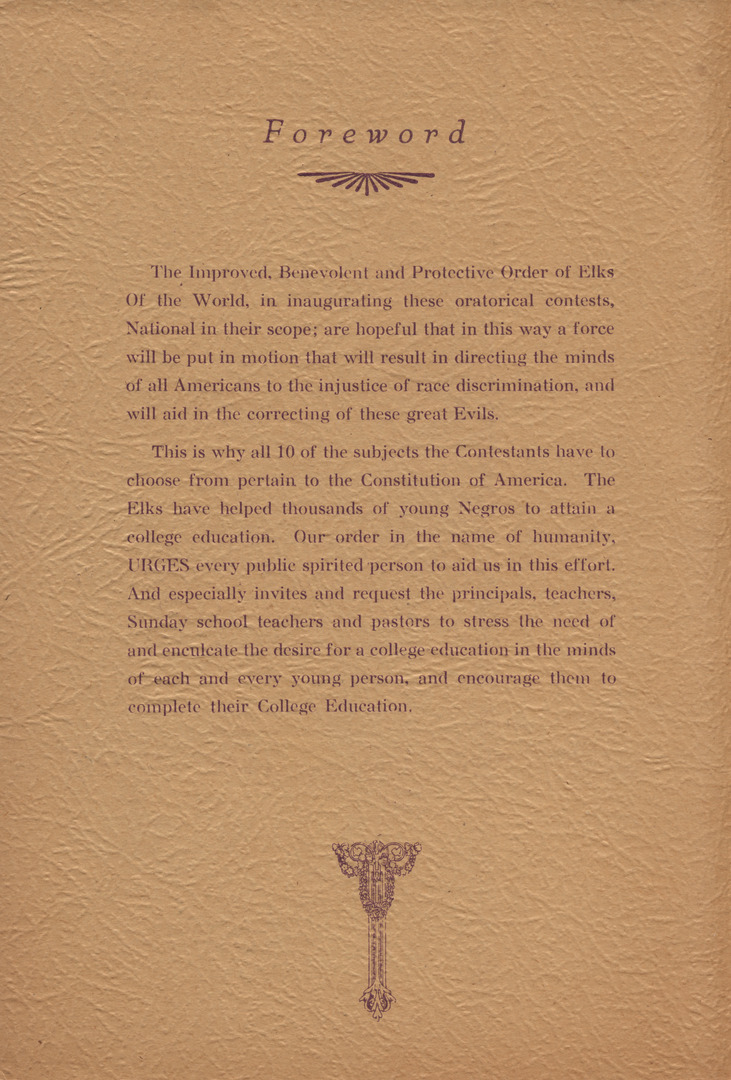 Foreword

The Improved, Benevolent and Protective Order of Elks Of the World, in inaugurating these oratorical contests, National in their scope; are hopeful that in this way a force will be put in motion that will result in directing the minds of all Americans to the injustice of race discrimination, and will aid in the correcting of these great Evils.

This is why all 10 of the subjects the Contestants have to choose from pertain to the Constitution of America. The Elks have helped thousands of young Negros to attain a college education. Our order in the name of humanity, URGES every public spirited person to aid us in this effort. And especially invites and request the principals, teachers, Sunday school teachers and pastors to stress the need of and enculcate the desire for a college education in the minds of each and every young person, and encourage them to complete their College Education.